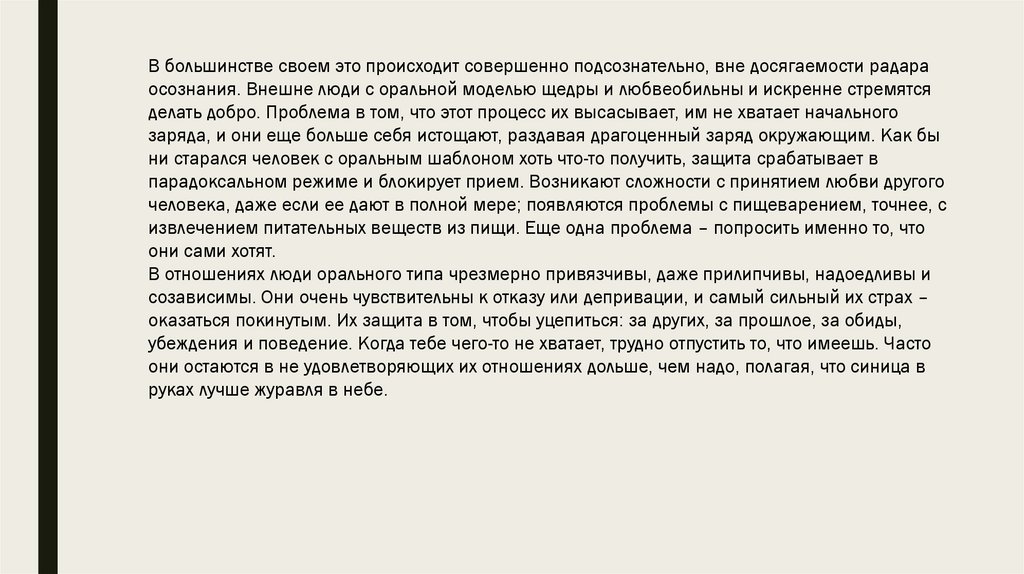 В большинстве своем это происходит совершенно подсознательно, вне досягаемости радара осознания. Внешне люди с оральной моделью щедры и любвеобильны и искренне стремятся делать добро. Проблема в том, что этот процесс их высасывает, им не хватает начального заряда, и они еще больше себя истощают, раздавая драгоценный заряд окружающим. Как бы ни старался человек с оральным шаблоном хоть что-то получить, защита срабатывает в парадоксальном режиме и блокирует прием. Возникают сложности с принятием любви другого человека, даже если ее дают в полной мере; появляются проблемы с пищеварением, точнее, с извлечением питательных веществ из пищи. Еще одна проблема – попросить именно то, что они сами хотят.

В отношениях люди орального типа чрезмерно привязчивы, даже прилипчивы, надоедливы и созависимы. Они очень чувствительны к отказу или депривации, и самый сильный их страх – оказаться покинутым. Их защита в том, чтобы уцепиться: за других, за прошлое, за обиды, убеждения и поведение. Когда тебе чего-то не хватает, трудно отпустить то, что имеешь. Часто они остаются в не удовлетворяющих их отношениях дольше, чем надо, полагая, что синица в руках лучше журавля в небе.